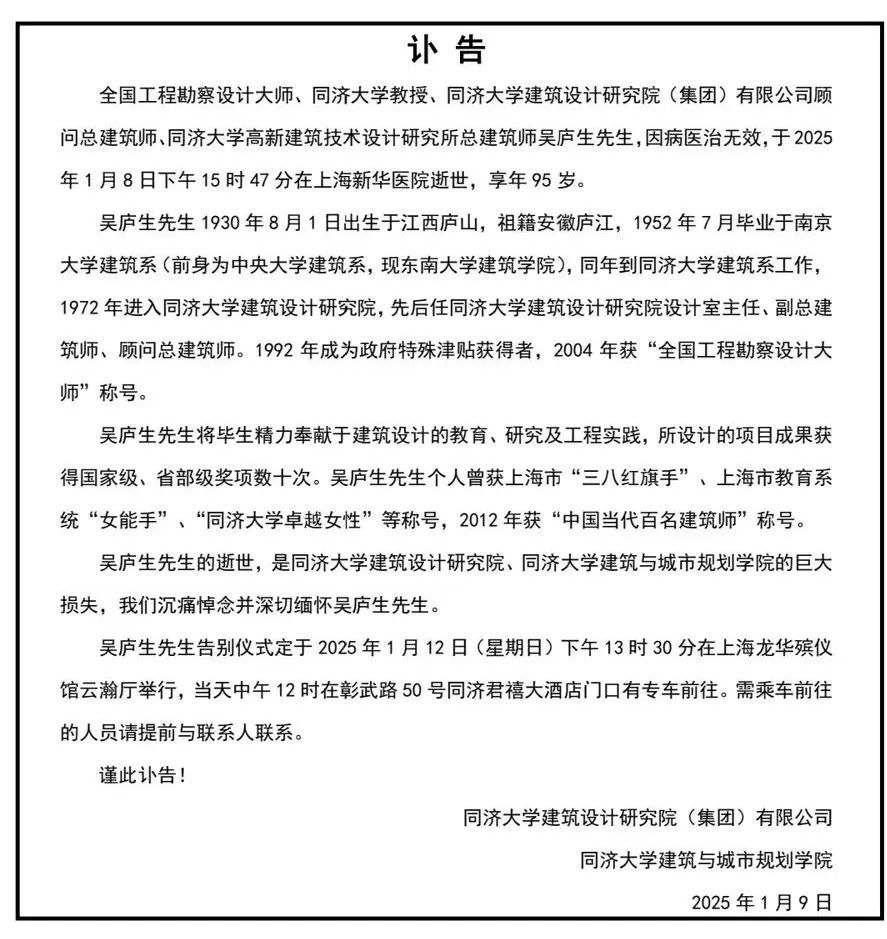 讣 告

全国工程勘察设计大师、同济大学教授、同济大学建筑设计研究院（集团）有限公司顾问总建筑师、同济大学高新建筑技术设计研究所总建筑师吴庐生先生，因病医治无效，于 2025 年 1 月 8 日下午 15 时 47 分在上海新华医院逝世，享年 95 岁。

吴庐生先生 1930 年 8 月 1 日出生于江西庐山，祖籍安徽庐江，1952 年 7 月毕业于南京大学建筑系（前身为中央大学建筑系，现东南大学建筑学院），同年到同济大学建筑系工作，1972 年进入同济大学建筑设计研究院，先后任同济大学建筑设计研究院设计室主任、副总建筑师、顾问总建筑师。1992 年成为政府特殊津贴获得者，2004 年获“全国工程勘察设计大师”称号。

吴庐生先生将毕生精力奉献于建筑设计的教育、研究及工程实践，所设计的项目成果获得国家级、省部级奖项数十次。吴庐生先生个人曾获上海市“三八红旗手”、上海市教育系统“女能手”、“同济大学卓越女性”等称号，2012 年获“中国当代百名建筑师”称号。

吴庐生先生的逝世，是同济大学建筑设计研究院、同济大学建筑与城市规划学院的巨大损失，我们沉痛悼念并深切缅怀吴庐生先生。

吴庐生先生告别仪式定于 2025 年 1 月 12 日（星期日）下午 13 时 30 分在上海龙华殡仪馆云瀚厅举行，当天中午 12 时在彰武路 50 号同济君禧大酒店门口有专车前往。需乘车前往的人员请提前与联系人联系。

谨此讣告！

同济大学建筑设计研究院（集团）有限公司

同济大学建筑与城市规划学院

2025 年 1 月 9 日